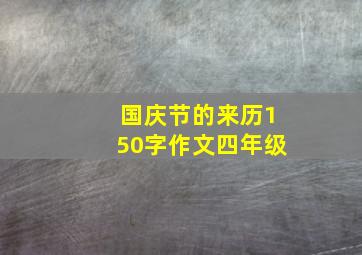 国庆节的来历150字作文四年级